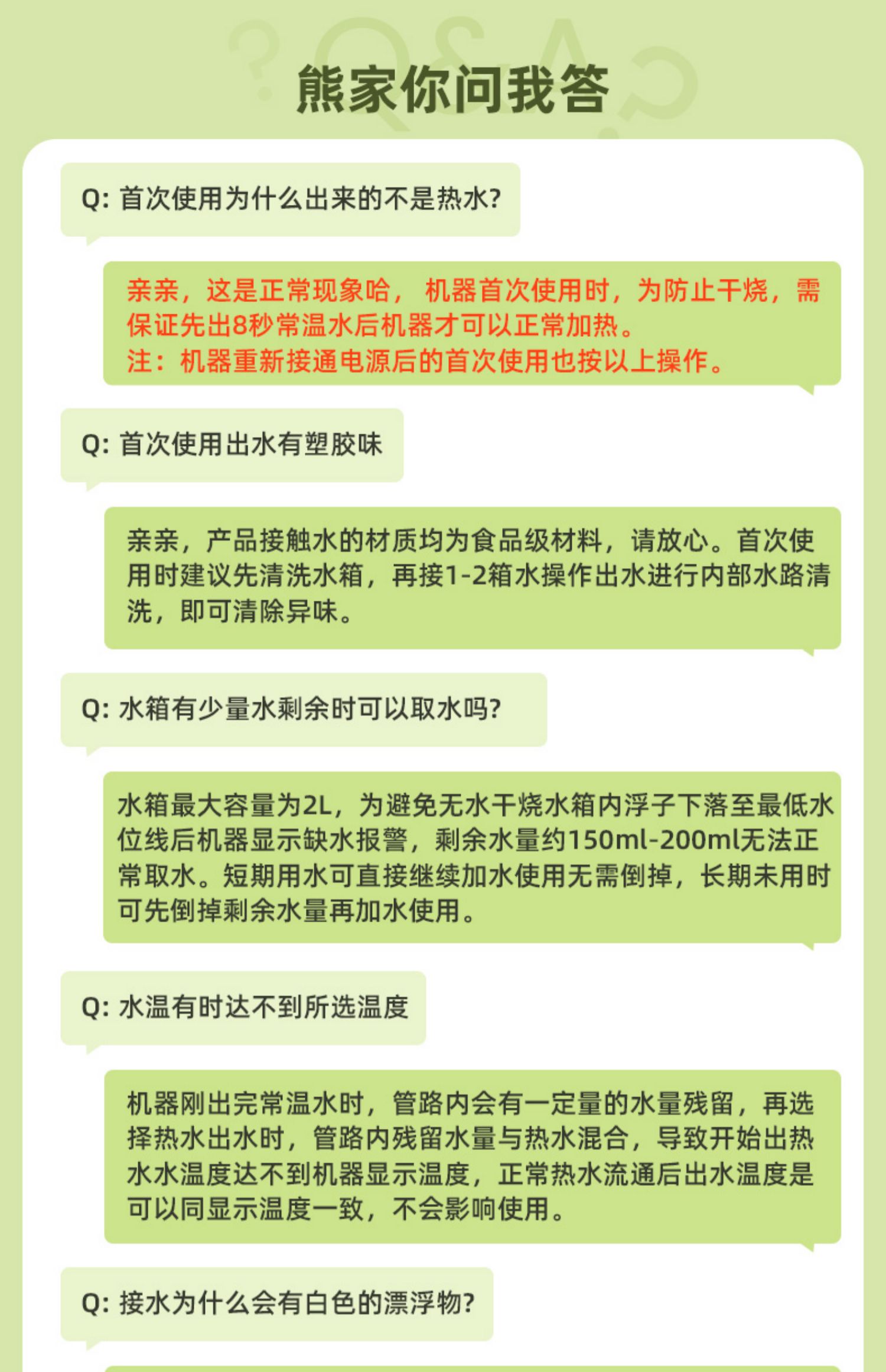 熊家你问我答

Q: 首次使用为什么出来的不是热水?

亲亲，这是正常现象哈，机器首次使用时，为防止干烧，需保证先出8秒常温水后机器才可以正常加热。
注：机器重新接通电源后的首次使用也按以上操作。

Q: 首次使用出水有塑胶味

亲亲，产品接触水的材质均为食品级材料，请放心。首次使用时建议先清洗水箱，再接1-2箱水操作出水进行内部水路清洗，即可清除异味。

Q: 水箱有少量水剩余时可以取水吗?

水箱最大容量为2L，为避免无水干烧水箱内浮子下落至最低水位线后机器显示缺水报警，剩余水量约150ml-200ml无法正常取水。短期用水可直接继续加水使用无需倒掉，长期未用时可先倒掉剩余水量再加水使用。

Q: 水温有时达不到所选温度

机器刚出完常温水时，管路内会有一定量的水量残留，再选择热水出水时，管路内残留水量与热水混合，导致开始出热水水温度达不到机器显示温度，正常热水流通后出水温度是可以同显示温度一致，不会影响使用。

Q: 接水为什么会有白色的漂浮物?